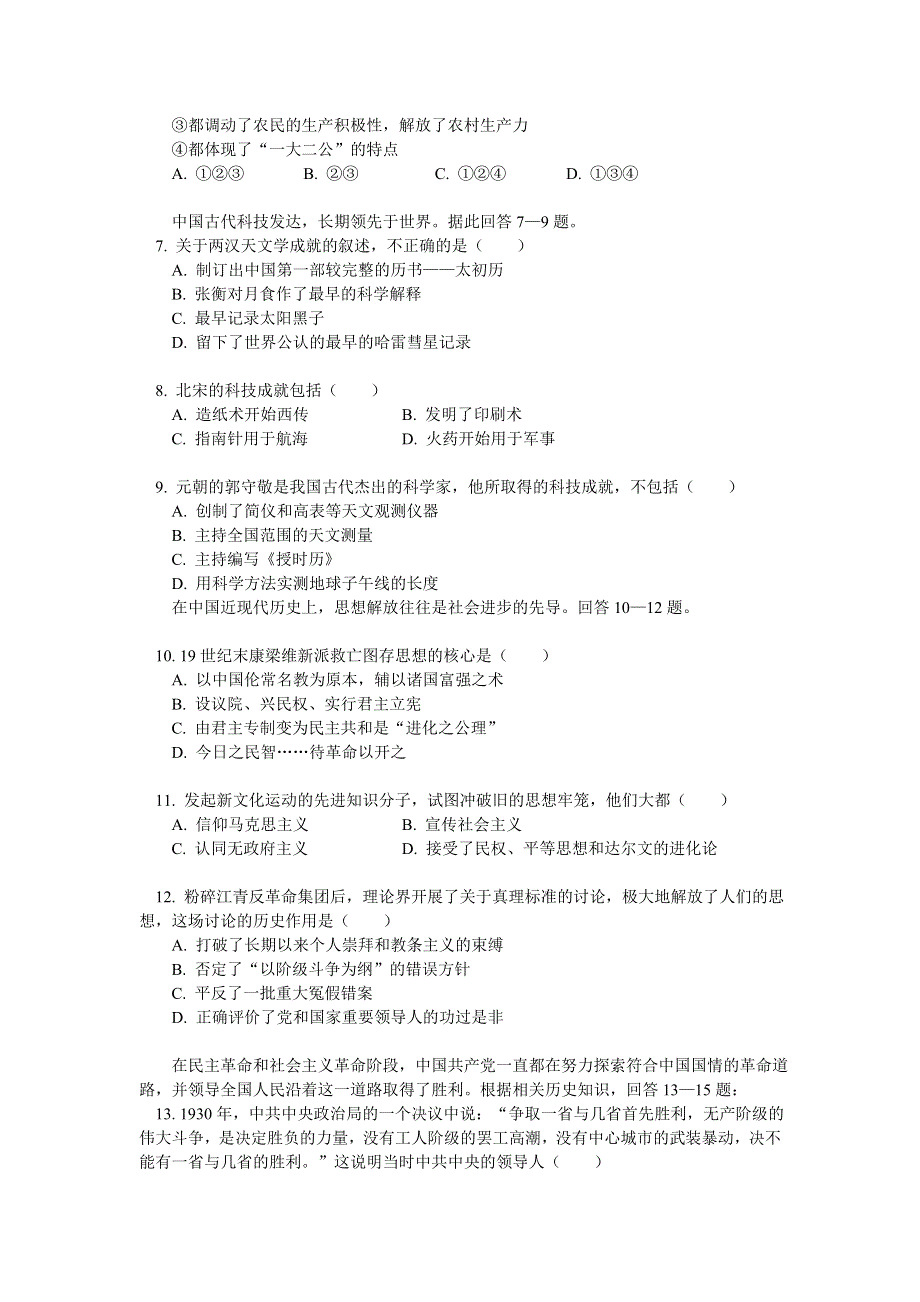 ③都调动了农民的生产积极性，解放了农村生产力
④都体现了“一大二公”的特点
A. ①②③　　B. ②③　　C. ①②④　　D. ①③④

中国古代科技发达，长期领先于世界。据此回答 7—9 题。
7. 关于两汉天文学成就的叙述，不正确的是（　　）
A. 制订出中国第一部较完整的历书——太初历
B. 张衡对月食作了最早的科学解释
C. 最早记录太阳黑子
D. 留下了世界公认的最早的哈雷彗星记录

8. 北宋的科技成就包括（　　）
A. 造纸术开始西传　　B. 发明了印刷术
C. 指南针用于航海　　D. 火药开始用于军事

9. 元朝的郭守敬是我国古代杰出的科学家，他所取得的科技成就，不包括（　　）
A. 创制了简仪和高表等天文观测仪器
B. 主持全国范围的天文测量
C. 主持编写《授时历》
D. 用科学方法实测地球子午线的长度
在中国近现代历史上，思想解放往往是社会进步的先导。回答 10—12 题。

10. 19 世纪末康梁维新派救亡图存思想的核心是（　　）
A. 以中国伦常名教为原本，辅以诸国富强之术
B. 设议院、兴民权、实行君主立宪
C. 由君主专制变为民主共和是“进化之公理”
D. 今日之民智……待革命以开之

11. 发起新文化运动的先进知识分子，试图冲破旧的思想牢笼，他们大都（　　）
A. 信仰马克思主义　　B. 宣传社会主义
C. 认同无政府主义　　D. 接受了民权、平等思想和达尔文的进化论

12. 粉碎江青反革命集团后，理论界开展了关于真理标准的讨论，极大地解放了人们的思想，这场讨论的历史作用是（　　）
A. 打破了长期以来个人崇拜和教条主义的束缚
B. 否定了“以阶级斗争为纲”的错误方针
C. 平反了一批重大冤假错案
D. 正确评价了党和国家重要领导人的功过是非

在民主革命和社会主义革命阶段，中国共产党一直都在努力探索符合中国国情的革命道路，并领导全国人民沿着这一道路取得了胜利。根据相关历史知识，回答 13—15 题：
13. 1930 年，中共中央政治局的一个决议中说：“争取一省与几省首先胜利，无产阶级的伟大斗争，是决定胜负的力量，没有工人阶级的罢工高潮，没有中心城市的武装暴动，决不能有一省与几省的胜利。”这说明当时中共中央的领导人（　　）